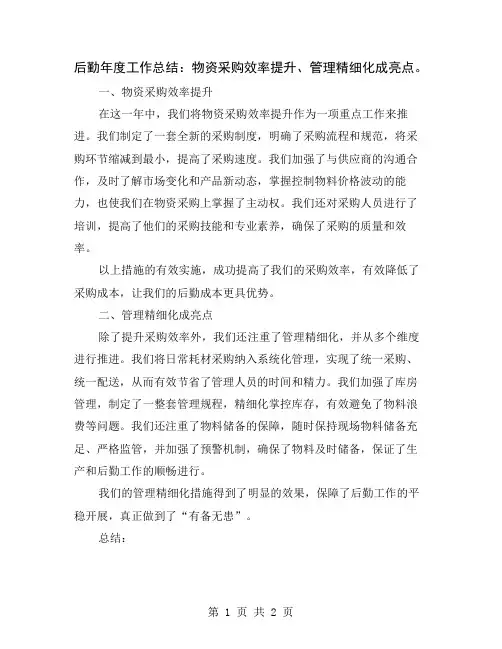 后勤年度工作总结：物资采购效率提升、管理精细化成亮点。

一、物资采购效率提升

在这一年中，我们将物资采购效率提升作为一项重点工作来推进。我们制定了一套全新的采购制度，明确了采购流程和规范，将采购环节缩减到最小，提高了采购速度。我们加强了与供应商的沟通合作，及时了解市场变化和产品新动态，掌握控制物料价格波动的能力，也使我们在物资采购上掌握了主动权。我们还对采购人员进行了培训，提高了他们的采购技能和专业素养，确保了采购的质量和效率。

以上措施的有效实施，成功提高了我们的采购效率，有效降低了采购成本，让我们的后勤成本更具优势。

二、管理精细化成亮点

除了提升采购效率外，我们还注重了管理精细化，并从多个维度进行推进。我们将日常耗材采购纳入系统化管理，实现了统一采购、统一配送，从而有效节省了管理人员的时间和精力。我们加强了库房管理，制定了一整套管理规程，精细化掌控库存，有效避免了物料浪费等问题。我们还注重了物料储备的保障，随时保持现场物料储备充足、严格监管，并加强了预警机制，确保了物料及时储备，保证了生产和后勤工作的顺畅进行。

我们的管理精细化措施得到了明显的效果，保障了后勤工作的平稳开展，真正做到了“有备无患”。

总结：

第 1 页 共 2 页